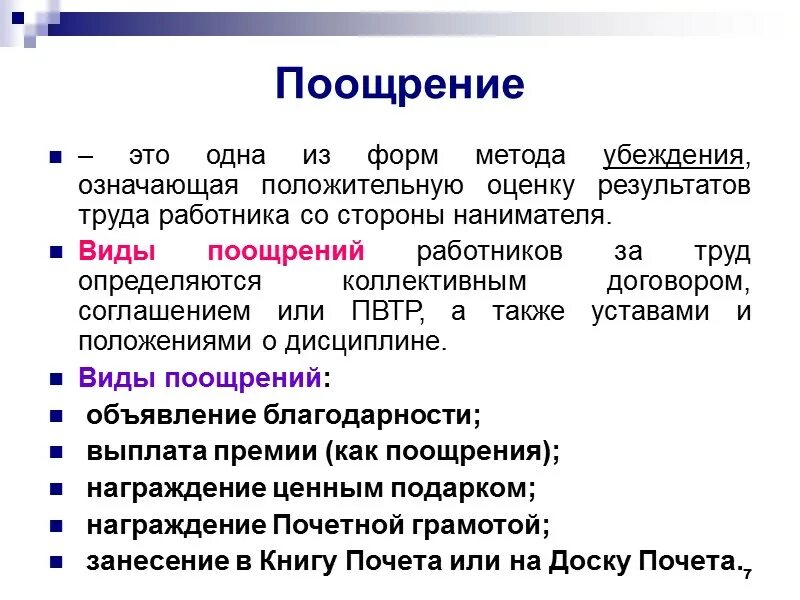 Поощрение

– это одна из форм метода убеждения, означающая положительную оценку результатов труда работника со стороны нанимателя.

Виды поощрений работников за труд определяются коллективным договором, соглашением или ПВТР, а также уставами и положениями о дисциплине.

Виды поощрений:

объявление благодарности;

выплата премии (как поощрения);

награждение ценным подарком;

награждение Почетной грамотой;

занесение в Книгу Почета или на Доску Почета.

7